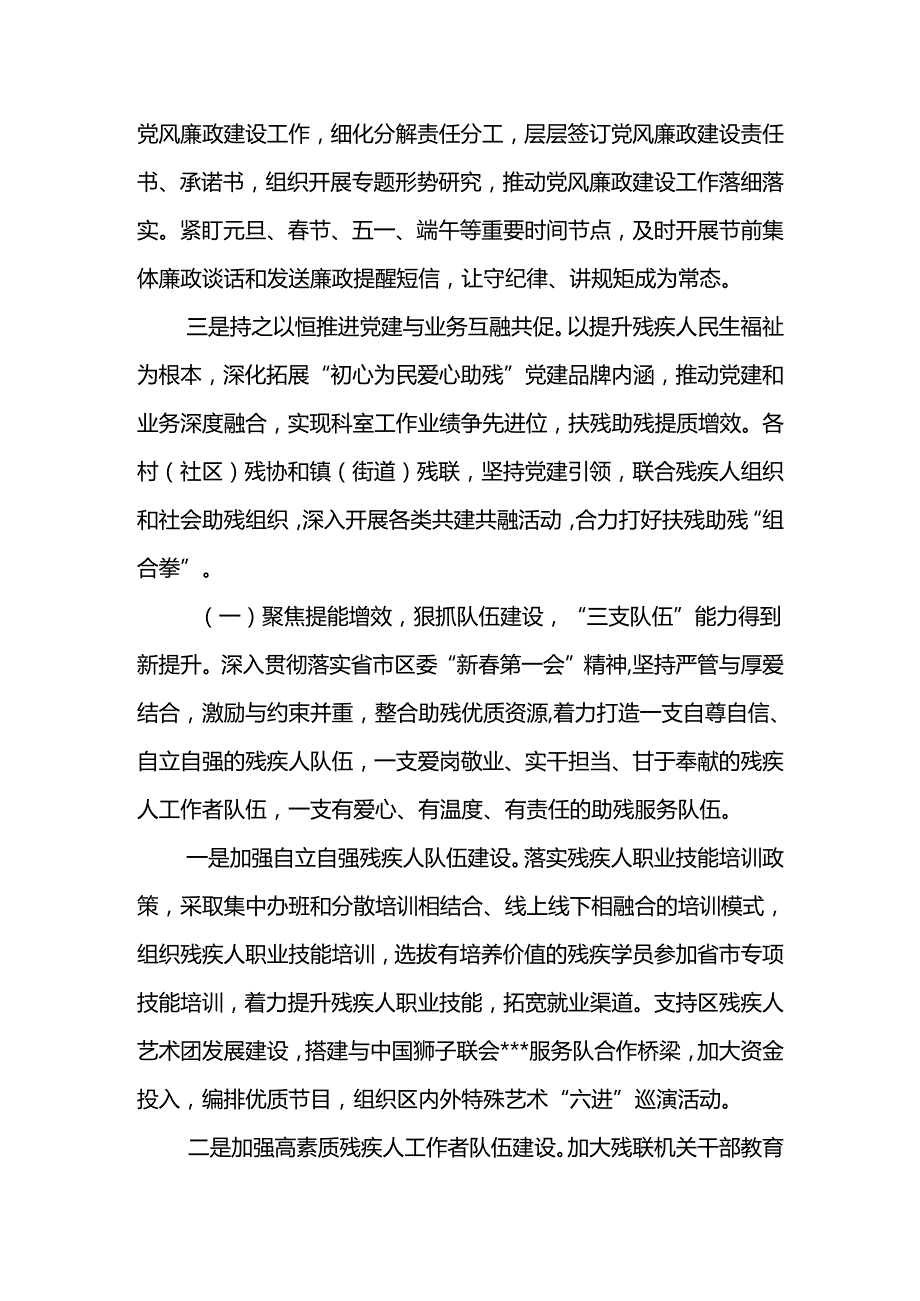 党风廉政建设工作，细化分解责任分工，层层签订党风廉政建设责任书、承诺书，组织开展专题形势研究，推动党风廉政建设工作落细落实。紧盯元旦、春节、五一、端午等重要时间节点，及时开展节前集体廉政谈话和发送廉政提醒短信，让守纪律、讲规矩成为常态。

三是持之以恒推进党建与业务互融共促。以提升残疾人民生福祉为根本，深化拓展“初心为民爱心助残”党建品牌内涵，推动党建和业务深度融合，实现科室工作业绩争先进位，扶残助残提质增效。各村（社区）残协和镇（街道）残联，坚持党建引领，联合残疾人组织和社会助残组织，深入开展各类共建共融活动，合力打好扶残助残“组合拳”。

（一）聚焦提能增效，狠抓队伍建设，“三支队伍”能力得到新提升。深入贯彻落实省市区委“新春第一会”精神,坚持严管与厚爱结合，激励与约束并重，整合助残优质资源,着力打造一支自尊自信、自立自强的残疾人队伍，一支爱岗敬业、实干担当、甘于奉献的残疾人工作者队伍，一支有爱心、有温度、有责任的助残服务队伍。

一是加强自立自强残疾人队伍建设。落实残疾人职业技能培训政策，采取集中办班和分散培训相结合、线上线下相融合的培训模式，组织残疾人职业技能培训，选拔有培养价值的残疾学员参加省市专项技能培训，着力提升残疾人职业技能，拓宽就业渠道。支持区残疾人艺术团发展建设，搭建与中国狮子联会***服务队合作桥梁，加大资金投入，编排优质节目，组织区内外特殊艺术“六进”巡演活动。

二是加强高素质残疾人工作者队伍建设。加大残联机关干部教育